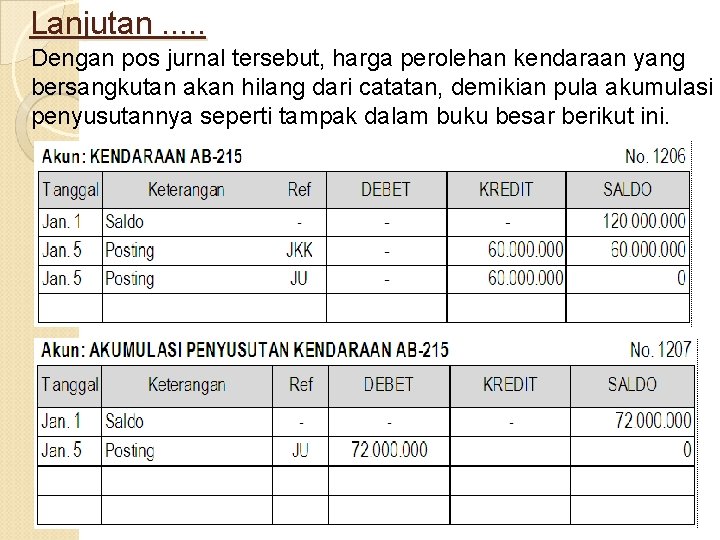 Lanjutan .....

Dengan pos jurnal tersebut, harga perolehan kendaraan yang bersangkutan akan hilang dari catatan, demikian pula akumulasi penyusutannya seperti tampak dalam buku besar berikut ini.

Akun: KENDARAAN AB-215

No. 1206

| Tanggal | Keterangan | Ref | DEBET | KREDIT | SALDO |
|---|---|---|---|---|---|
| Jan. 1 | Saldo | - | - | - | 120.000.000 |
| Jan. 5 | Posting | JKK | - | 60.000.000 | 60.000.000 |
| Jan. 5 | Posting | JU | - | 60.000.000 | 0 |
| | | | | | |

Akun: AKUMULASI PENYUSUTAN KENDARAAN AB-215

No. 1207

| Tanggal | Keterangan | Ref | DEBET | KREDIT | SALDO |
|---|---|---|---|---|---|
| Jan. 1 | Saldo | - | - | - | 72.000.000 |
| Jan. 5 | Posting | JU | 72.000.000 | | 0 |
| | | | | | |
| | | | | | |